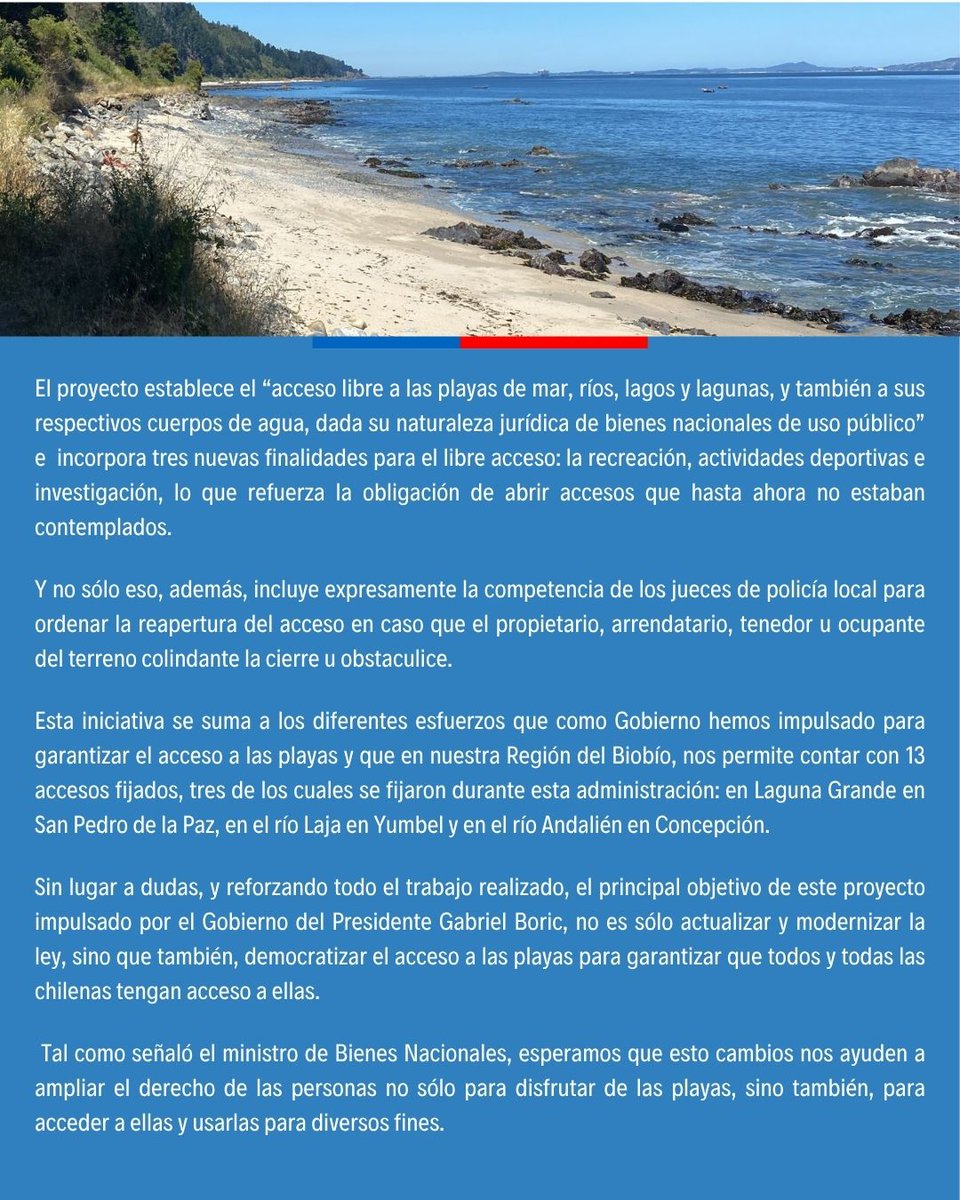 El proyecto establece el “acceso libre a las playas de mar, ríos, lagos y lagunas, y también a sus respectivos cuerpos de agua, dada su naturaleza jurídica de bienes nacionales de uso público” e incorpora tres nuevas finalidades para el libre acceso: la recreación, actividades deportivas e investigación, lo que refuerza la obligación de abrir accesos que hasta ahora no estaban contemplados.

Y no sólo eso, además, incluye expresamente la competencia de los jueces de policía local para ordenar la reapertura del acceso en caso que el propietario, arrendatario, tenedor u ocupante del terreno colindante la cierre u obstaculice.

Esta iniciativa se suma a los diferentes esfuerzos que como Gobierno hemos impulsado para garantizar el acceso a las playas y que en nuestra Región del Biobío, nos permite contar con 13 accesos fijados, tres de los cuales se fijaron durante esta administración: en Laguna Grande en San Pedro de la Paz, en el río Laja en Yumbel y en el río Andalién en Concepción.

Sin lugar a dudas, y reforzando todo el trabajo realizado, el principal objetivo de este proyecto impulsado por el Gobierno del Presidente Gabriel Boric, no es sólo actualizar y modernizar la ley, sino que también, democratizar el acceso a las playas para garantizar que todos y todas las chilenas tengan acceso a ellas.

Tal como señaló el ministro de Bienes Nacionales, esperamos que esto cambios nos ayuden a ampliar el derecho de las personas no sólo para disfrutar de las playas, sino también, para acceder a ellas y usarlas para diversos fines.